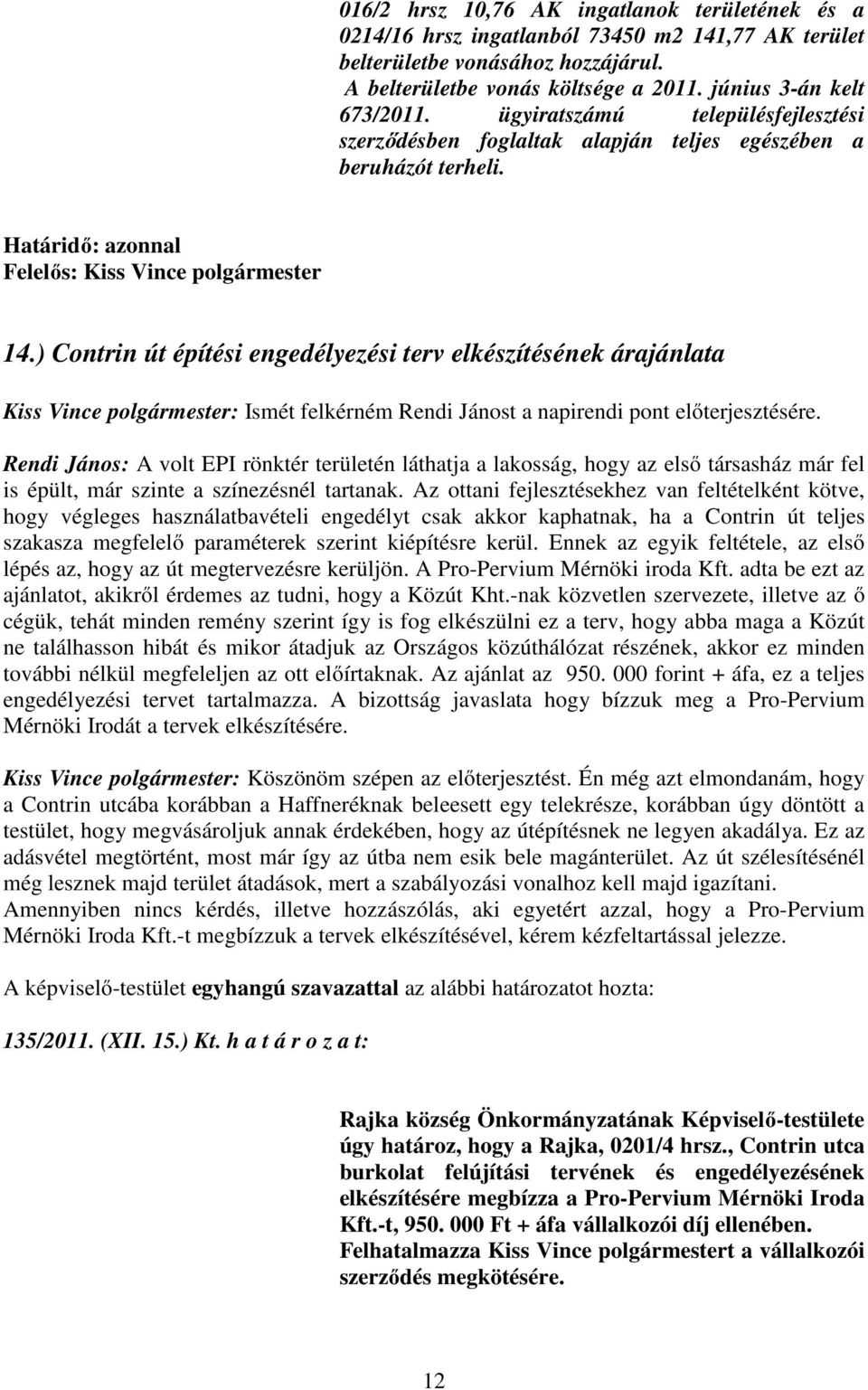 016/2 hrsz 10,76 AK ingatlanok területének és a 0214/16 hrsz ingatlanból 73450 m2 141,77 AK terület belterületbe vonásához hozzájárul.
A belterületbe vonás költsége a 2011. június 3-án kelt 673/2011. ügyiratszámú településfejlesztési szerződésben foglaltak alapján teljes egészében a beruházót terheli.

Határidő: azonnal
Felelős: Kiss Vince polgármester

14.) Contrin út építési engedélyezési terv elkészítésének árajánlata

Kiss Vince polgármester: Ismét felkérném Rendi Jánost a napirendi pont előterjesztésére.

Rendi János: A volt EPI rönktér területén láthatja a lakosság, hogy az első társasház már fel is épült, már szinte a színezésnél tartanak. Az ottani fejlesztésekhez van feltételként kötve, hogy végleges használatbavételi engedélyt csak akkor kaphatnak, ha a Contrin út teljes szakasza megfelelő paraméterek szerint kiépítésre kerül. Ennek az egyik feltétele, az első lépés az, hogy az út megtervezésre kerüljön. A Pro-Pervium Mérnöki iroda Kft. adta be ezt az ajánlatot, akikről érdemes az tudni, hogy a Közút Kht.-nak közvetlen szervezete, illetve az ő cégük, tehát minden remény szerint így is fog elkészülni ez a terv, hogy abba maga a Közút ne találhasson hibát és mikor átadjuk az Országos közúthálózat részének, akkor ez minden további nélkül megfeleljen az ott előírtaknak. Az ajánlat az 950. 000 forint + áfa, ez a teljes engedélyezési tervet tartalmazza. A bizottság javaslata hogy bízzuk meg a Pro-Pervium Mérnöki Irodát a tervek elkészítésére.

Kiss Vince polgármester: Köszönöm szépen az előterjesztést. Én még azt elmondanám, hogy a Contrin utcába korábban a Haffneréknak beleesett egy telekrésze, korábban úgy döntött a testület, hogy megvásároljuk annak érdekében, hogy az útépítésnek ne legyen akadálya. Ez az adásvétel megtörtént, most már így az útba nem esik bele magánterület. Az út szélesítésénél még lesznek majd terület átadások, mert a szabályozási vonalhoz kell majd igazítani.
Amennyiben nincs kérdés, illetve hozzászólás, aki egyetért azzal, hogy a Pro-Pervium Mérnöki Iroda Kft.-t megbízzuk a tervek elkészítésével, kérem kézfeltartással jelezze.

A képviselő-testület egyhangú szavazattal az alábbi határozatot hozta:

135/2011. (XII. 15.) Kt. h a t á r o z a t:

Rajka község Önkormányzatának Képviselő-testülete úgy határoz, hogy a Rajka, 0201/4 hrsz., Contrin utca burkolat felújítási tervének és engedélyezésének elkészítésére megbízza a Pro-Pervium Mérnöki Iroda Kft.-t, 950. 000 Ft + áfa vállalkozói díj ellenében.
Felhatalmazza Kiss Vince polgármestert a vállalkozói szerződés megkötésére.

12